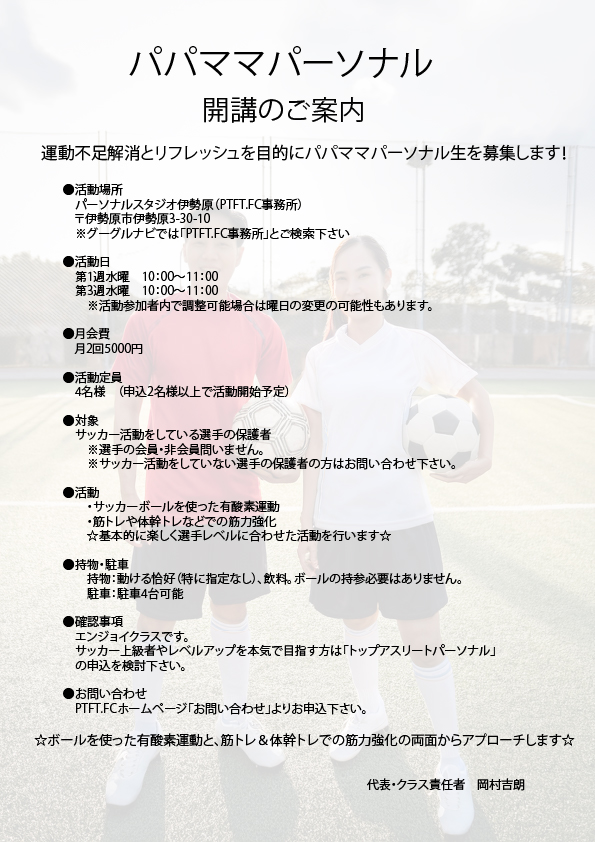 パパママパーソナル

開講のご案内

運動不足解消とリフレッシュを目的にパパママパーソナル生を募集します！

●活動場所
パーソナルスタジオ伊勢原（PTFT.FC事務所）
〒伊勢原市伊勢原3-30-10
※グーグルナビでは「PTFT.FC事務所」とご検索下さい

●活動日
第1週水曜 10:00～11:00
第3週水曜 10:00～11:00
※活動参加者内で調整可能場合は曜日の変更の可能性もあります。

●月会費
月2回5000円

●活動定員
4名様 （申込2名様以上で活動開始予定）

●対象
サッカー活動をしている選手の保護者
※選手の会員・非会員問いません。
※サッカー活動をしていない選手の保護者の方はお問い合わせ下さい。

●活動
・サッカーボールを使った有酸素運動
・筋トレや体幹トレなどでの筋力強化
☆基本的に楽しく選手レベルに合わせた活動を行います☆

●持物・駐車
持物：動ける恰好（特に指定なし）、飲料。ボールの持参必要はありません。
駐車：駐車4台可能

●確認事項
エンジョイクラスです。
サッカー上級者やレベルアップを本気で目指す方は「トップアスリートパーソナル」の申込を検討下さい。

●お問い合わせ
PTFT.FCホームページ「お問い合わせ」よりお申込下さい。

☆ボールを使った有酸素運動と、筋トレ＆体幹トレでの筋力強化の両面からアプローチします☆

代表・クラス責任者 岡村吉朗